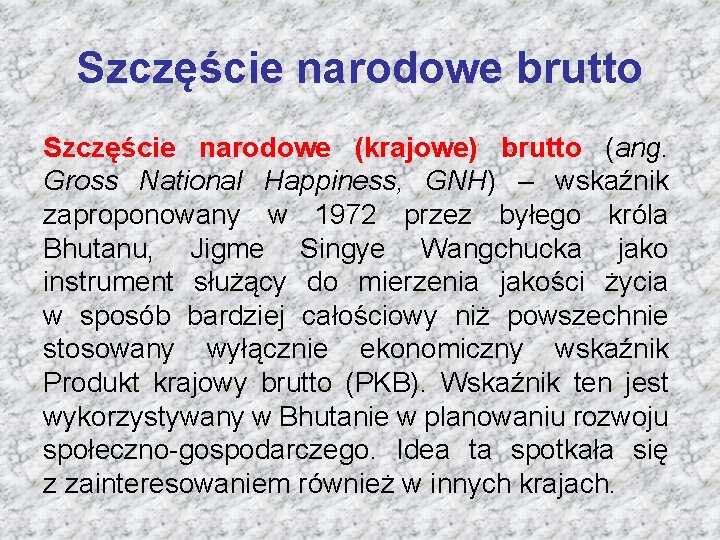 Szczęście narodowe brutto

Szczęście narodowe (krajowe) brutto (ang. Gross National Happiness, GNH) – wskaźnik zaproponowany w 1972 przez byłego króla Bhutanu, Jigme Singye Wangchucka jako instrument służący do mierzenia jakości życia w sposób bardziej całościowy niż powszechnie stosowany wyłącznie ekonomiczny wskaźnik Produkt krajowy brutto (PKB). Wskaźnik ten jest wykorzystywany w Bhutanie w planowaniu rozwoju społeczno-gospodarczego. Idea ta spotkała się z zainteresowaniem również w innych krajach.